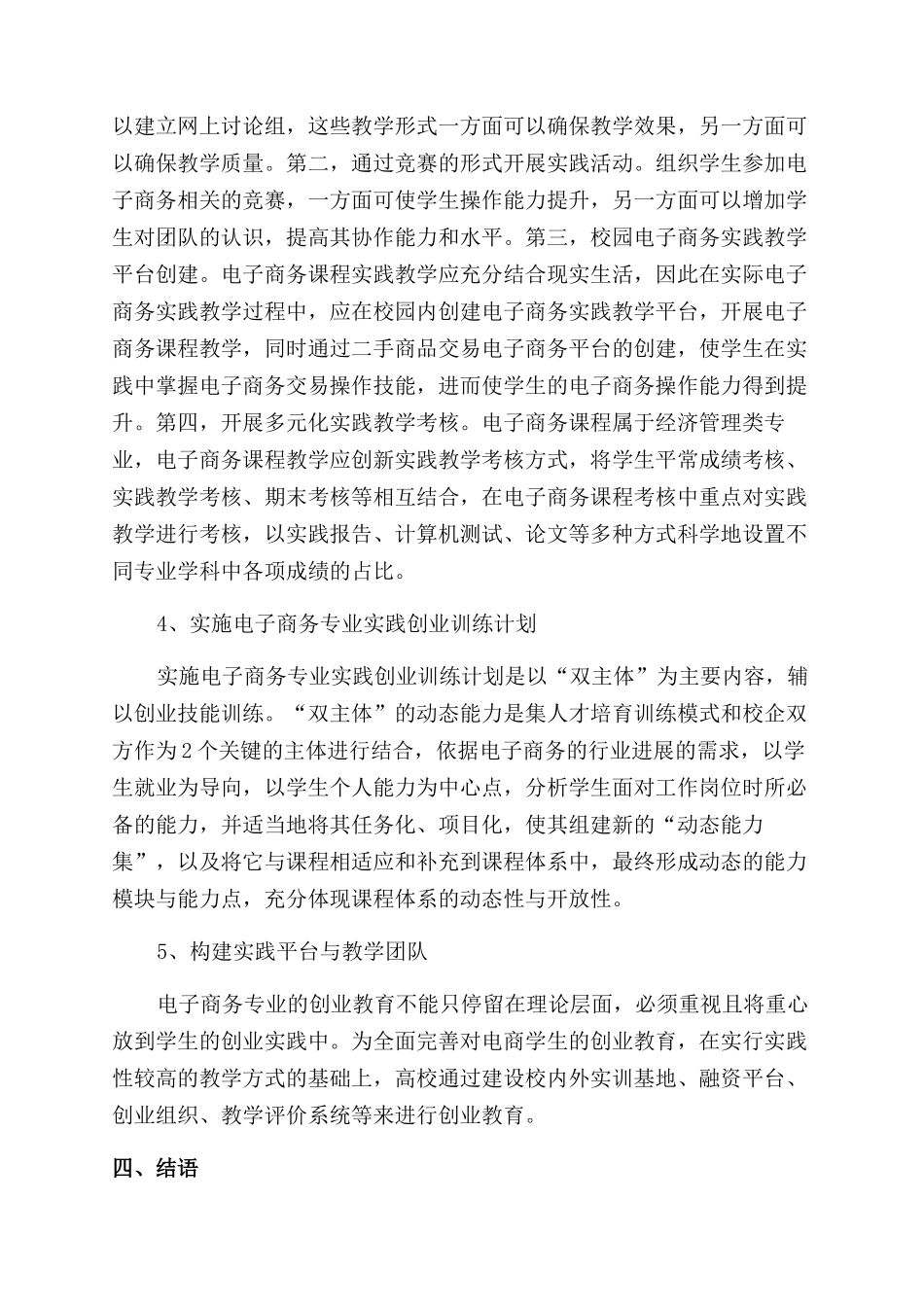 以建立网上讨论组，这些教学形式一方面可以确保教学效果，另一方面可以确保教学质量。第二，通过竞赛的形式开展实践活动。组织学生参加电子商务相关的竞赛，一方面可使学生操作能力提升，另一方面可以增加学生对团队的认识，提高其协作能力和水平。第三，校园电子商务实践教学平台创建。电子商务课程实践教学应充分结合现实生活，因此在实际电子商务实践教学过程中，应在校园内创建电子商务实践教学平台，开展电子商务课程教学，同时通过二手商品交易电子商务平台的创建，使学生在实践中掌握电子商务交易操作技能，进而使学生的电子商务操作能力得到提升。第四，开展多元化实践教学考核。电子商务课程属于经济管理类专业，电子商务课程教学应创新实践教学考核方式，将学生平常成绩考核、实践教学考核、期末考核等相互结合，在电子商务课程考核中重点对实践教学进行考核，以实践报告、计算机测试、论文等多种方式科学地设置不同专业学科中各项成绩的占比。

4、实施电子商务专业实践创业训练计划

实施电子商务专业实践创业训练计划是以“双主体”为主要内容，辅以创业技能训练。“双主体”的动态能力是集人才培育训练模式和校企双方作为2个关键的主体进行结合，依据电子商务的行业进展的需求，以学生就业为导向，以学生个人能力为中心点，分析学生面对工作岗位时所必备的能力，并适当地将其任务化、项目化，使其组建新的“动态能力集”，以及将它与课程相适应和补充到课程体系中，最终形成动态的能力模块与能力点，充分体现课程体系的动态性与开放性。

5、构建实践平台与教学团队

电子商务专业的创业教育不能只停留在理论层面，必须重视且将重心放到学生的创业实践中。为全面完善对电商学生的创业教育，在实行实践性较高的教学方式的基础上，高校通过建设校内外实训基地、融资平台、创业组织、教学评价系统等来进行创业教育。

四、结语